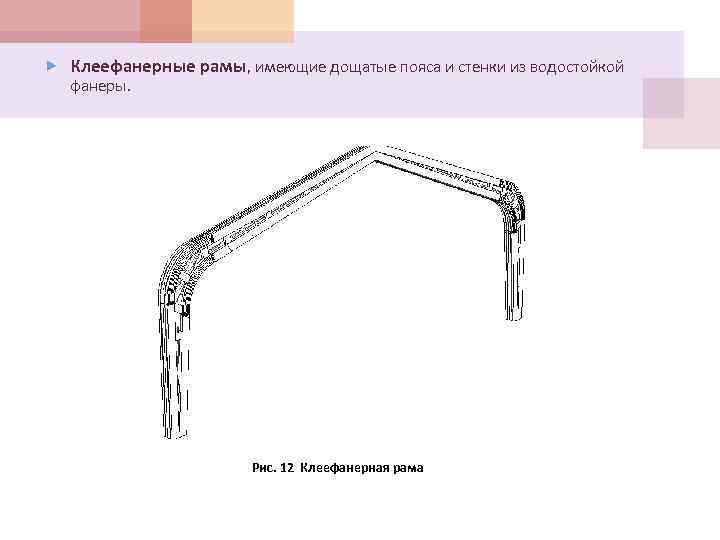 ► Клеефанерные рамы, имеющие дощатые пояса и стенки из водостойкой фанеры.

Рис. 12 Клеефанерная рама